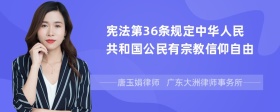 宪法第36条规定中华人民共和国公民有宗教信仰自由

唐玉娟律师 广东大洲律师事务所